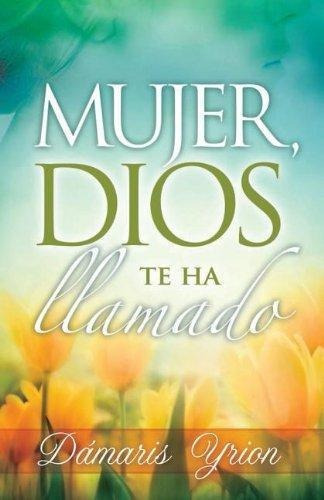 MUJER,
DIOS
TE HA
llamado

Dámaris Yrion